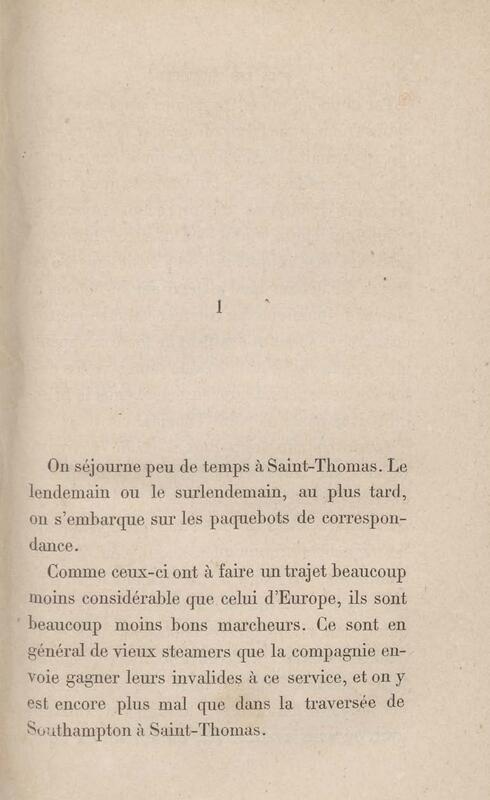 I

On séjourne peu de temps à Saint-Thomas. Le lendemain ou le surlendemain, au plus tard, on s'embarque sur les paquebots de correspondance.

Comme ceux-ci ont à faire un trajet beaucoup moins considérable que celui d'Europe, ils sont beaucoup moins bons marcheurs. Ce sont en général de vieux steamers que la compagnie envoie gagner leurs invalides à ce service, et on y est encore plus mal que dans la traversée de Southampton à Saint-Thomas.